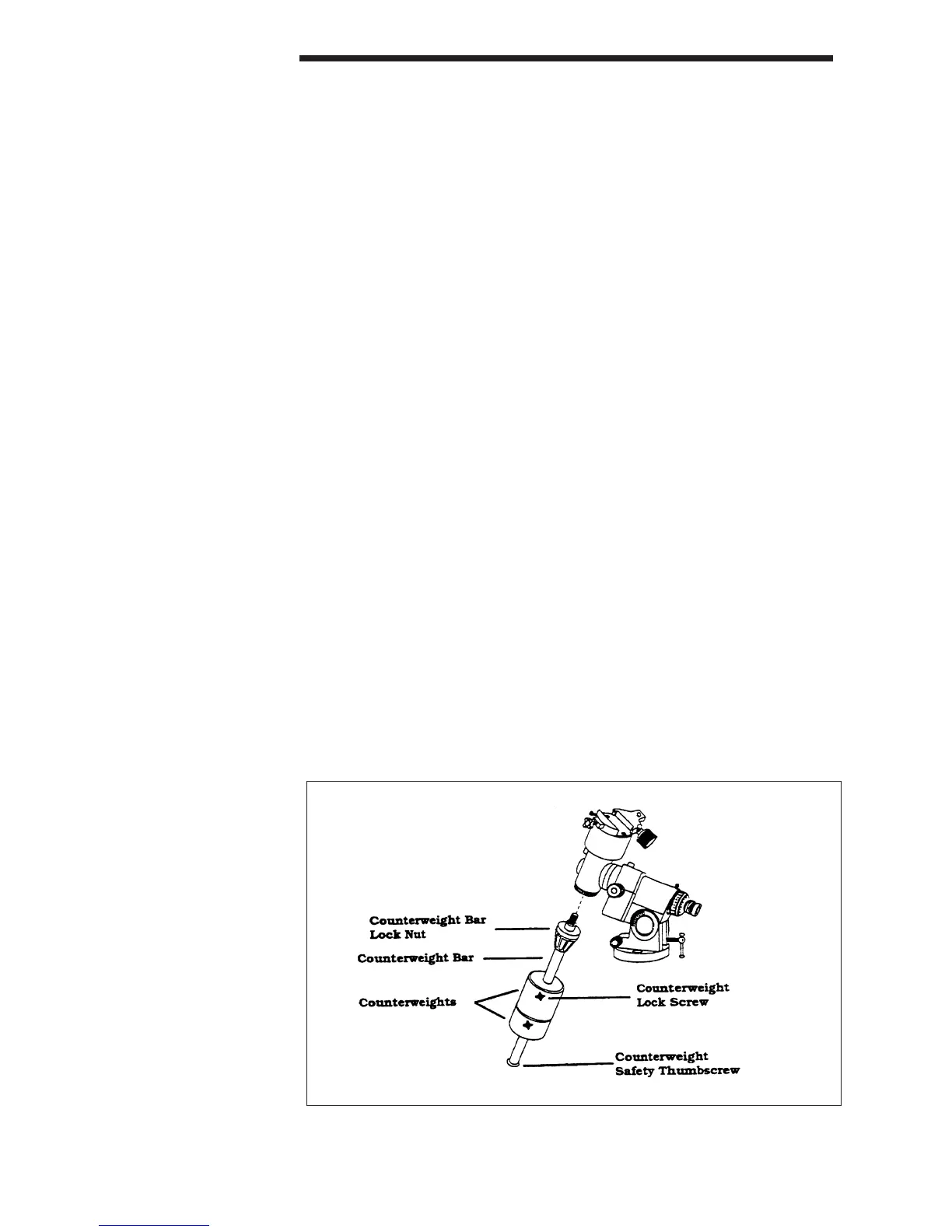 Counterweight Bar Lock Nut

Counterweight Bar

Counterweights

Counterweight Lock Screw

Counterweight Safety Thumbscrew